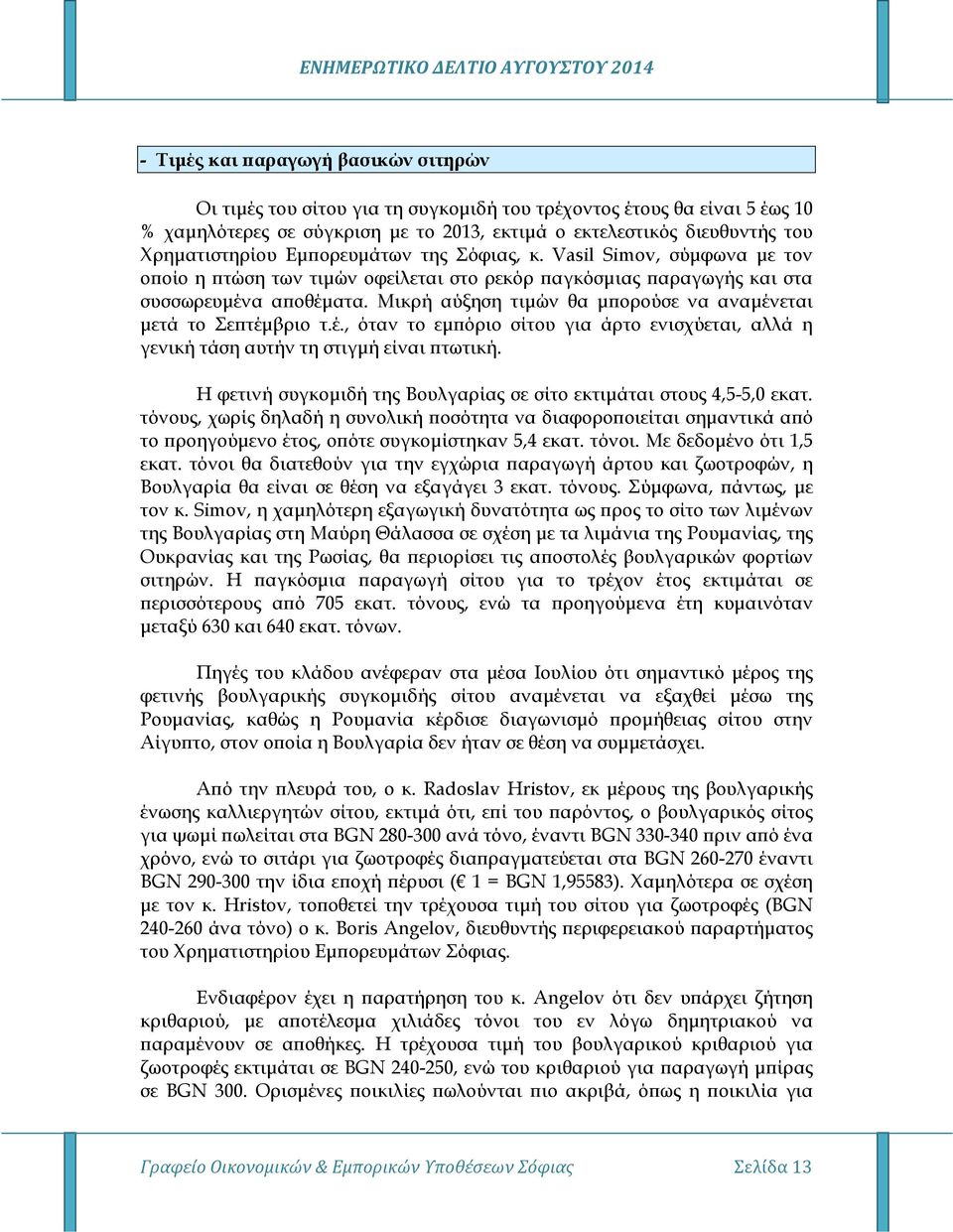 ΕΝΗΜΕΡΩΤΙΚΟ ΔΕΛΤΙΟ ΑΥΓΟΥΣΤΟΥ 2014

- Τιμές και παραγωγή βασικών σιτηρών

Οι τιμές του σίτου για τη συγκομιδή του τρέχοντος έτους θα είναι 5 έως 10 % χαμηλότερες σε σύγκριση με το 2013, εκτιμά ο εκτελεστικός διευθυντής του Χρηματιστηρίου Εμπορευμάτων της Σόφιας, κ. Vasil Simov, σύμφωνα με τον οποίο η πτώση των τιμών οφείλεται στο ρεκόρ παγκόσμιας παραγωγής και στα συσσωρευμένα αποθέματα. Μικρή αύξηση τιμών θα μπορούσε να αναμένεται μετά το Σεπτέμβριο τ.έ., όταν το εμπόριο σίτου για άρτο ενισχύεται, αλλά η γενική τάση αυτήν τη στιγμή είναι πτωτική.

Η φετινή συγκομιδή της Βουλγαρίας σε σίτο εκτιμάται στους 4,5-5,0 εκατ. τόνους, χωρίς δηλαδή η συνολική ποσότητα να διαφοροποιείται σημαντικά από το προηγούμενο έτος, οπότε συγκομίστηκαν 5,4 εκατ. τόνοι. Με δεδομένο ότι 1,5 εκατ. τόνοι θα διατεθούν για την εγχώρια παραγωγή άρτου και ζωοτροφών, η Βουλγαρία θα είναι σε θέση να εξαγάγει 3 εκατ. τόνους. Σύμφωνα, πάντως, με τον κ. Simov, η χαμηλότερη εξαγωγική δυνατότητα ως προς το σίτο των λιμένων της Βουλγαρίας στη Μαύρη Θάλασσα σε σχέση με τα λιμάνια της Ρουμανίας, της Ουκρανίας και της Ρωσίας, θα περιορίσει τις αποστολές βουλγαρικών φορτίων σιτηρών. Η παγκόσμια παραγωγή σίτου για το τρέχον έτος εκτιμάται σε περισσότερους από 705 εκατ. τόνους, ενώ τα προηγούμενα έτη κυμαινόταν μεταξύ 630 και 640 εκατ. τόνων.

Πηγές του κλάδου ανέφεραν στα μέσα Ιουλίου ότι σημαντικό μέρος της φετινής βουλγαρικής συγκομιδής σίτου αναμένεται να εξαχθεί μέσω της Ρουμανίας, καθώς η Ρουμανία κέρδισε διαγωνισμό προμήθειας σίτου στην Αίγυπτο, στον οποία η Βουλγαρία δεν ήταν σε θέση να συμμετάσχει.

Από την πλευρά του, ο κ. Radoslav Hristov, εκ μέρους της βουλγαρικής ένωσης καλλιεργητών σίτου, εκτιμά ότι, επί του παρόντος, ο βουλγαρικός σίτος για ψωμί πωλείται στα BGN 280-300 ανά τόνο, έναντι BGN 330-340 πριν από ένα χρόνο, ενώ το σιτάρι για ζωοτροφές διαπραγματεύεται στα BGN 260-270 έναντι BGN 290-300 την ίδια εποχή πέρυσι (€ 1 = BGN 1,95583). Χαμηλότερα σε σχέση με τον κ. Hristov, τοποθετεί την τρέχουσα τιμή του σίτου για ζωοτροφές (BGN 240-260 άνα τόνο) ο κ. Boris Angelov, διευθυντής περιφερειακού παραρτήματος του Χρηματιστηρίου Εμπορευμάτων Σόφιας.

Ενδιαφέρον έχει η παρατήρηση του κ. Angelov ότι δεν υπάρχει ζήτηση κριθαριού, με αποτέλεσμα χιλιάδες τόνοι του εν λόγω δημητριακού να παραμένουν σε αποθήκες. Η τρέχουσα τιμή του βουλγαρικού κριθαριού για ζωοτροφές εκτιμάται σε BGN 240-250, ενώ του κριθαριού για παραγωγή μπίρας σε BGN 300. Ορισμένες ποικιλίες πωλούνται πιο ακριβά, όπως η ποικιλία για

Γραφείο Οικονομικών & Εμπορικών Υποθέσεων Σόφιας Σελίδα 13